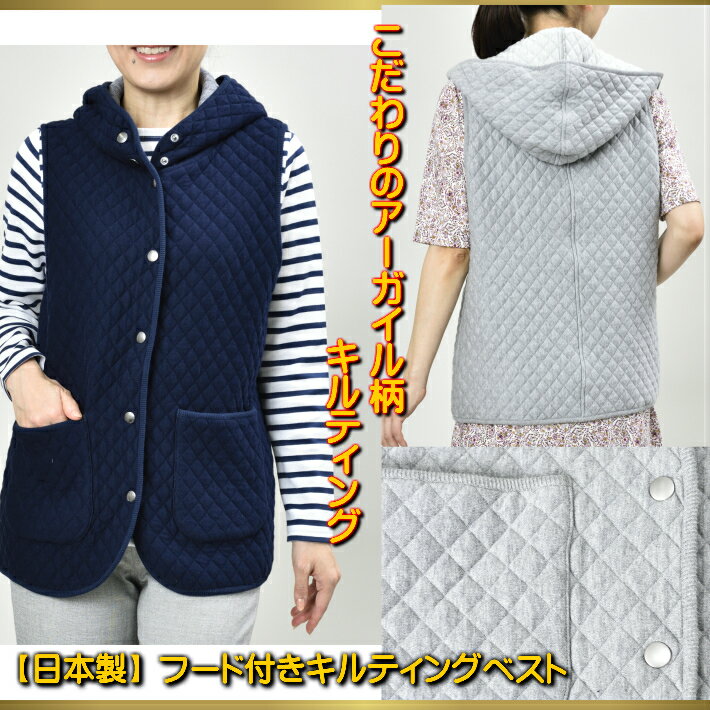 こだわりのアーガイル柄
キルティング

【日本製】フード付きキルティングベスト